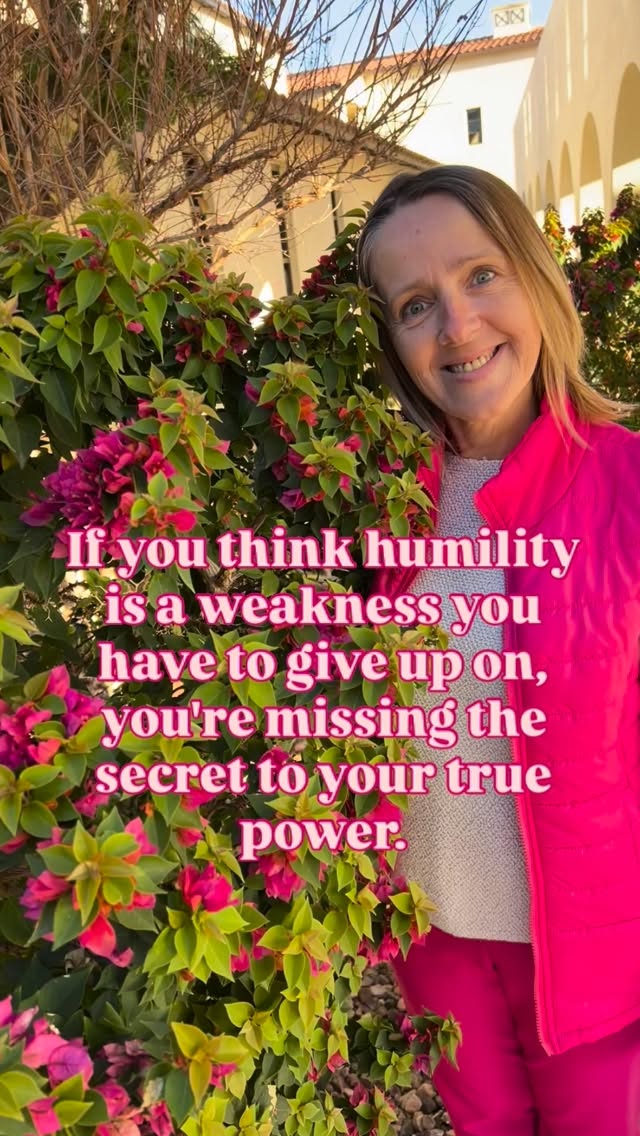 If you think humility is a weakness you have to give up on, you're missing the secret to your true power.